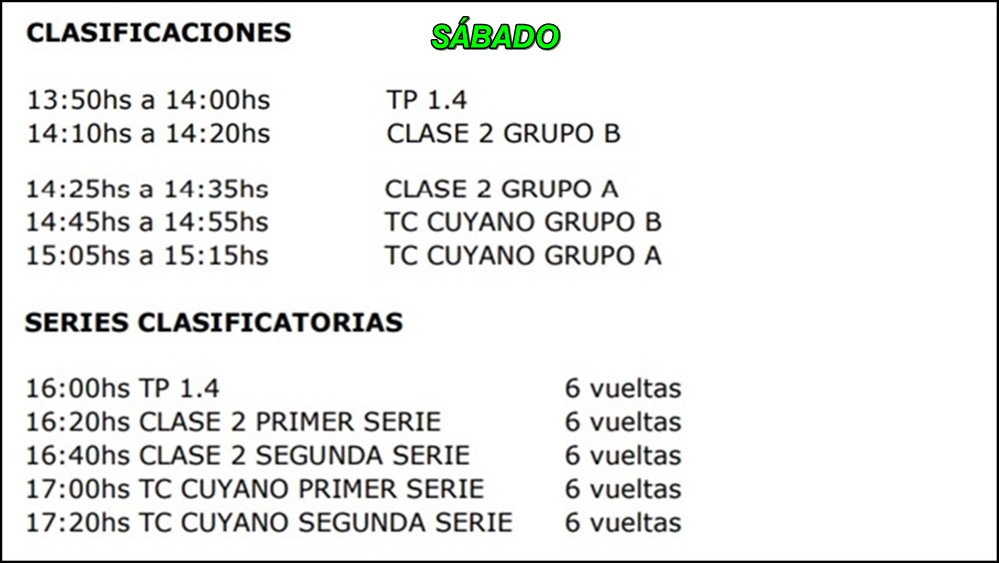 CLASIFICACIONES SÁBADO

13:50hs a 14:00hs TP 1.4
14:10hs a 14:20hs CLASE 2 GRUPO B

14:25hs a 14:35hs CLASE 2 GRUPO A
14:45hs a 14:55hs TC CUYANO GRUPO B
15:05hs a 15:15hs TC CUYANO GRUPO A

SERIES CLASIFICATORIAS

16:00hs TP 1.4 6 vueltas
16:20hs CLASE 2 PRIMER SERIE 6 vueltas
16:40hs CLASE 2 SEGUNDA SERIE 6 vueltas
17:00hs TC CUYANO PRIMER SERIE 6 vueltas
17:20hs TC CUYANO SEGUNDA SERIE 6 vueltas